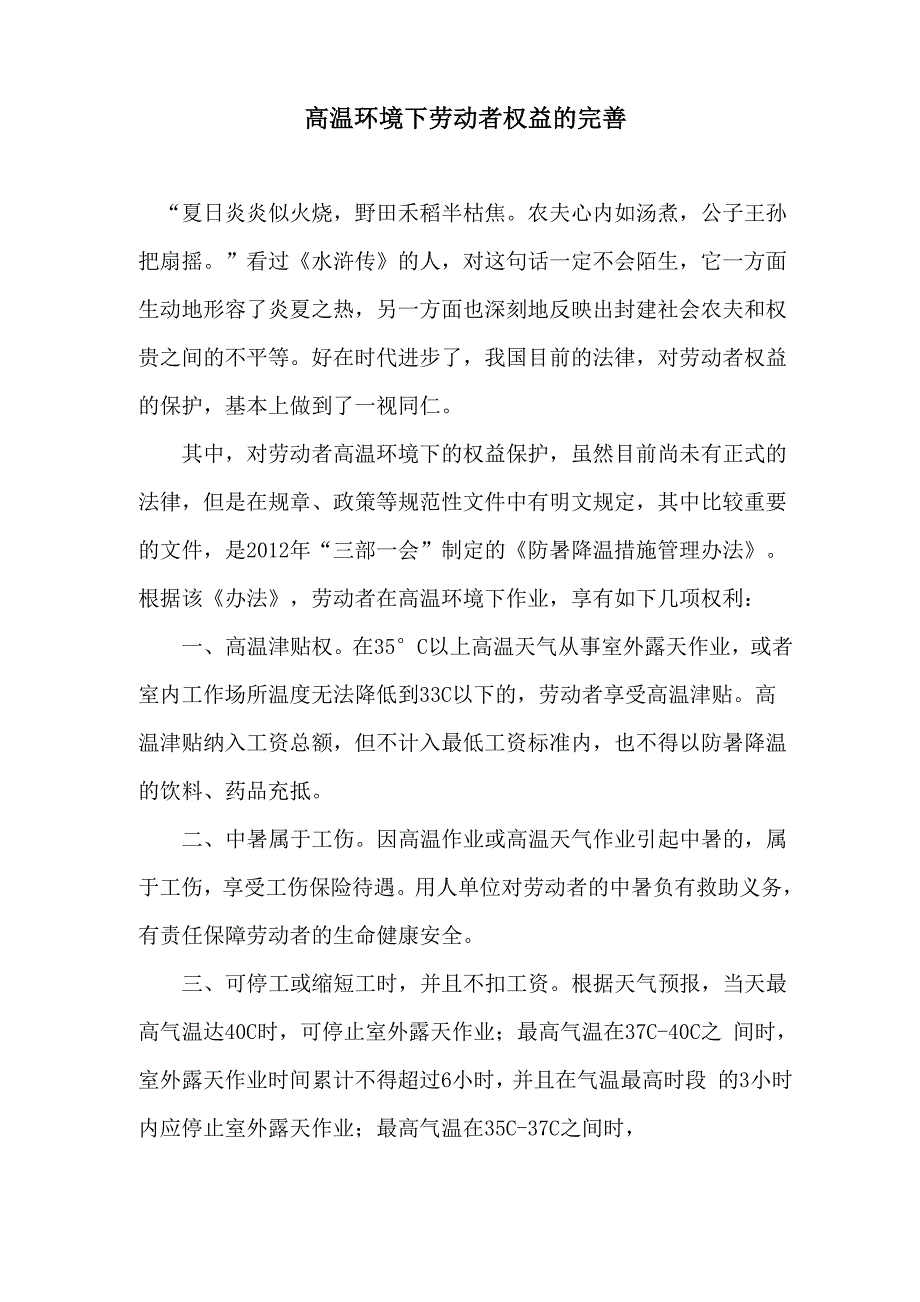 高温环境下劳动者权益的完善

“夏日炎炎似火烧，野田禾稻半枯焦。农夫心内如汤煮，公子王孙把扇摇。”看过《水浒传》的人，对这句话一定不会陌生，它一方面生动地形容了炎夏之热，另一方面也深刻地反映出封建社会农夫和权贵之间的不平等。好在时代进步了，我国目前的法律，对劳动者权益的保护，基本上做到了一视同仁。

其中，对劳动者高温环境下的权益保护，虽然目前尚未有正式的法律，但是在规章、政策等规范性文件中有明文规定，其中比较重要的文件，是2012年“三部一会”制定的《防暑降温措施管理办法》。根据该《办法》，劳动者在高温环境下作业，享有如下几项权利：

一、高温津贴权。在35° C以上高温天气从事室外露天作业，或者室内工作场所温度无法降低到33C以下的，劳动者享受高温津贴。高温津贴纳入工资总额，但不计入最低工资标准内，也不得以防暑降温的饮料、药品充抵。

二、中暑属于工伤。因高温作业或高温天气作业引起中暑的，属于工伤，享受工伤保险待遇。用人单位对劳动者的中暑负有救助义务，有责任保障劳动者的生命健康安全。

三、可停工或缩短工时，并且不扣工资。根据天气预报，当天最高气温达40C时，可停止室外露天作业；最高气温在37C-40C之 间时，室外露天作业时间累计不得超过6小时，并且在气温最高时段 的3小时内应停止室外露天作业；最高气温在35C-37C之间时，